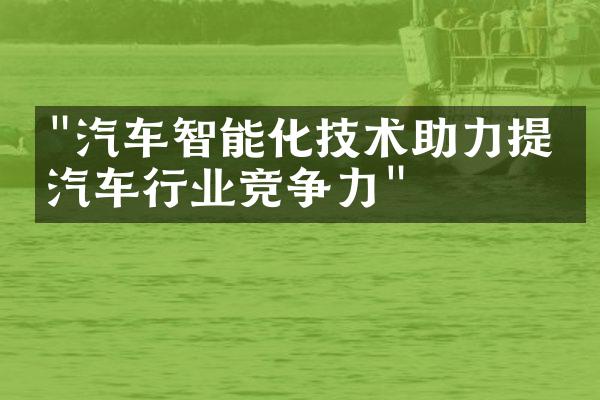 "汽车智能化技术助力提汽车行业竞争力"